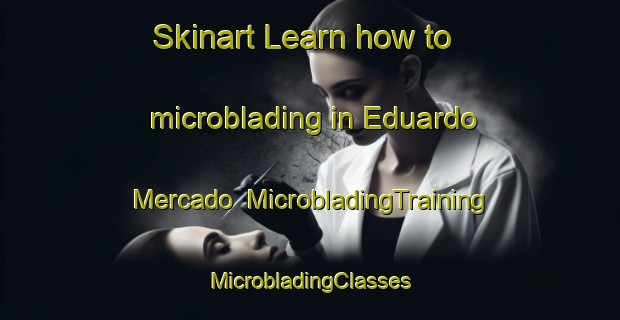 Skinart Learn how to microblading in Eduardo Mercado MicrobladingTraining MicrobladingClasses